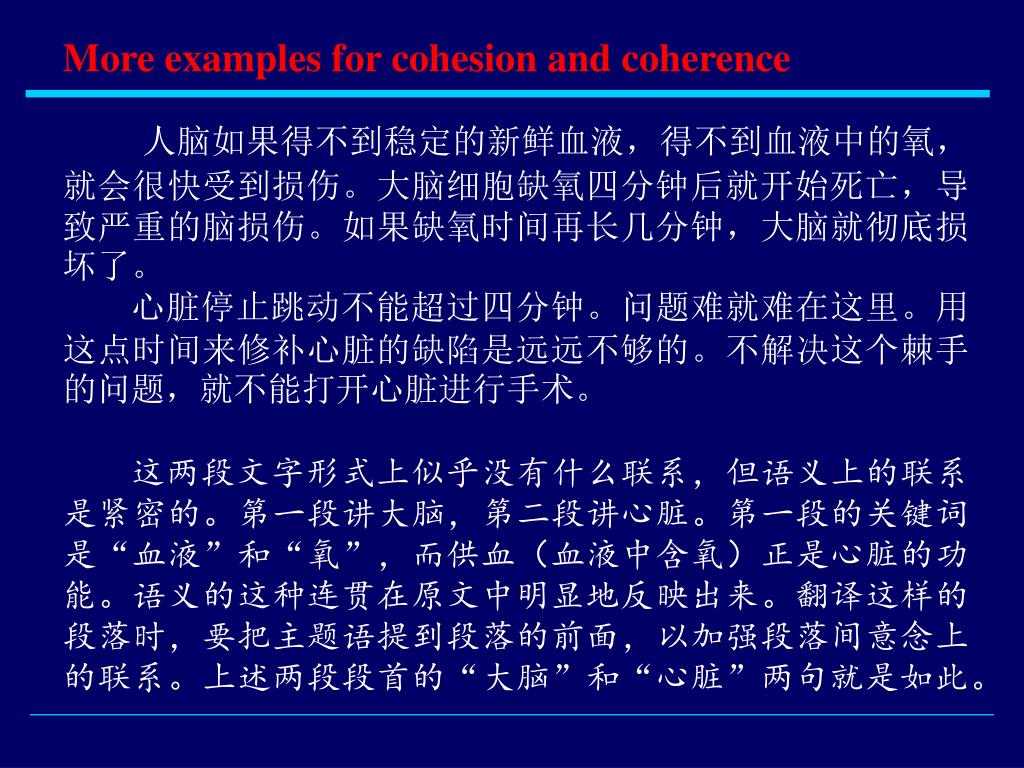 More examples for cohesion and coherence

人脑如果得不到稳定的新鲜血液，得不到血液中的氧，就会很快受到损伤。大脑细胞缺氧四分钟后就开始死亡，导致严重的脑损伤。如果缺氧时间再长几分钟，大脑就彻底损坏了。

心脏停止跳动不能超过四分钟。问题难就难在这里。用这点时间来修补心脏的缺陷是远远不够的。不解决这个棘手的问题，就不能打开心脏进行手术。

这两段文字形式上似乎没有什么联系，但语义上的联系是紧密的。第一段讲大脑，第二段讲心脏。第一段的关键词是“血液”和“氧”，而供血（血液中含氧）正是心脏的功能。语义的这种连贯在原文中明显地反映出来。翻译这样的段落时，要把主题语提到段落的前面，以加强段落间意念上的联系。上述两段段首的“大脑”和“心脏”两句就是如此。